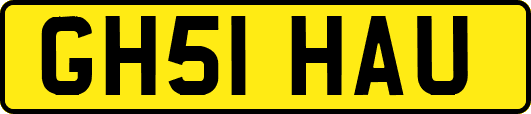 GH51 HAU